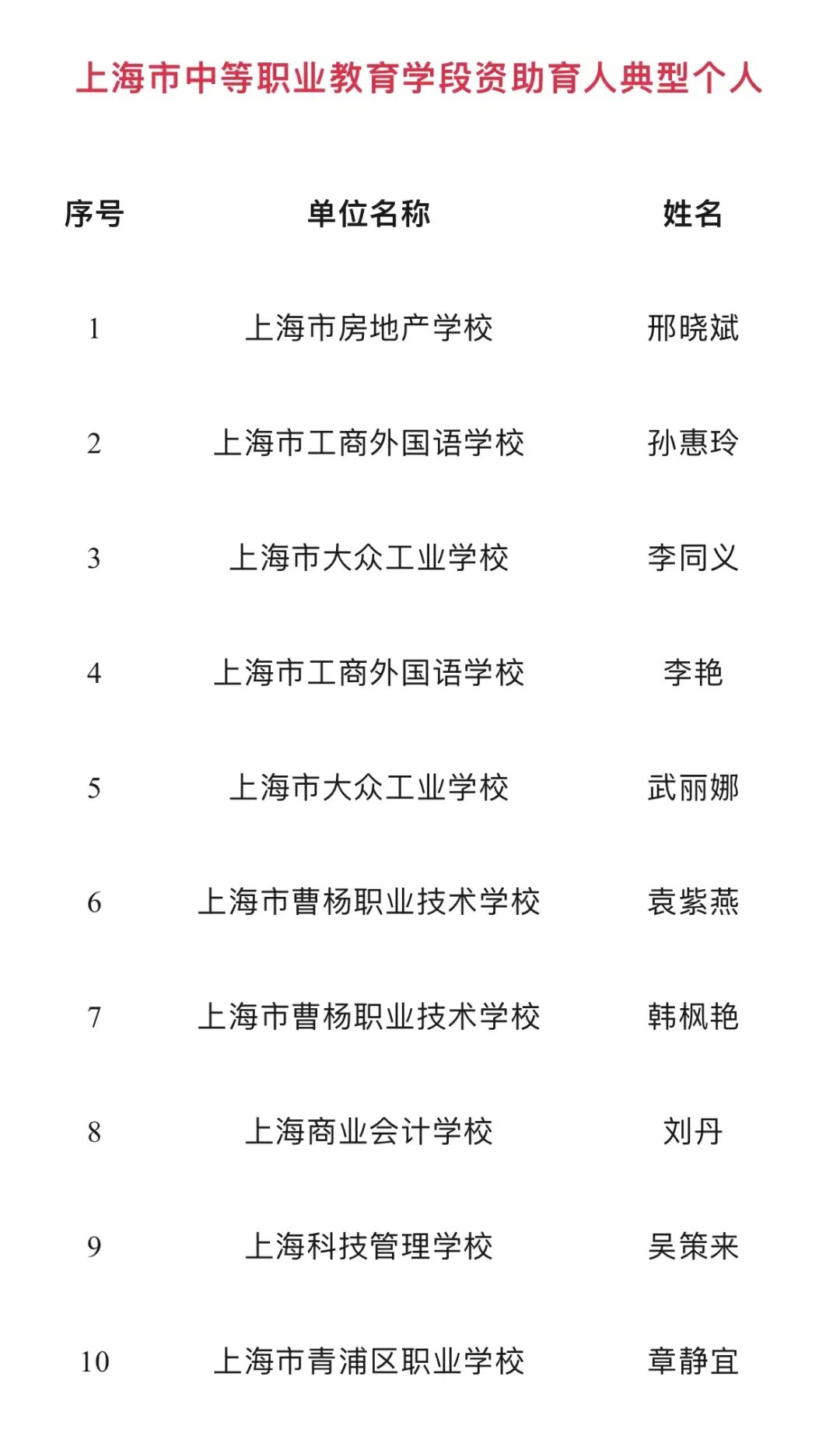 上海市中等职业教育学段资助育人典型个人

| 序号 | 单位名称 | 姓名 |
|---|---|---|
| 1 | 上海市房地产学校 | 邢晓斌 |
| 2 | 上海市工商外国语学校 | 孙惠玲 |
| 3 | 上海市大众工业学校 | 李同义 |
| 4 | 上海市工商外国语学校 | 李艳 |
| 5 | 上海市大众工业学校 | 武丽娜 |
| 6 | 上海市曹杨职业技术学校 | 袁紫燕 |
| 7 | 上海市曹杨职业技术学校 | 韩枫艳 |
| 8 | 上海商业会计学校 | 刘丹 |
| 9 | 上海科技管理学校 | 吴策来 |
| 10 | 上海市青浦区职业学校 | 章静宜 |